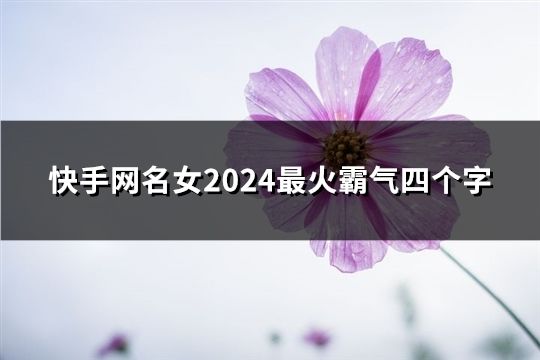 快手网名女2024最火霸气四个字